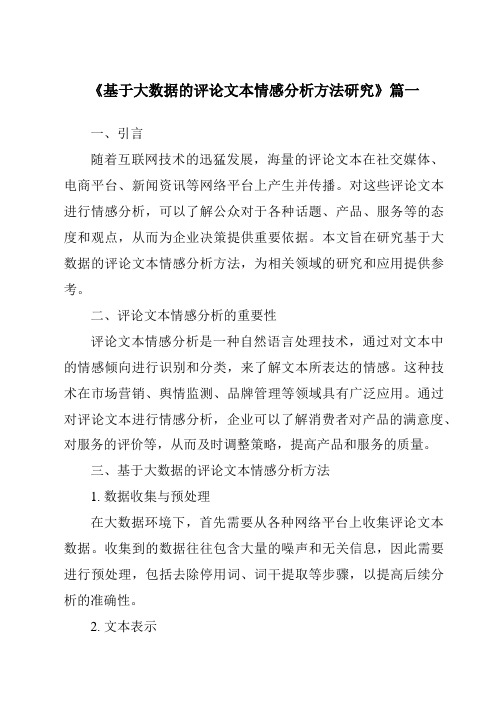 《基于大数据的评论文本情感分析方法研究》篇一

一、引言

随着互联网技术的迅猛发展，海量的评论文本在社交媒体、电商平台、新闻资讯等网络平台上产生并传播。对这些评论文本进行情感分析，可以了解公众对于各种话题、产品、服务等的态度和观点，从而为企业决策提供重要依据。本文旨在研究基于大数据的评论文本情感分析方法，为相关领域的研究和应用提供参考。

二、评论文本情感分析的重要性

评论文本情感分析是一种自然语言处理技术，通过对文本中的情感倾向进行识别和分类，来了解文本所表达的情感。这种技术在市场营销、舆情监测、品牌管理等领域具有广泛应用。通过对评论文本进行情感分析，企业可以了解消费者对产品的满意度、对服务的评价等，从而及时调整策略，提高产品和服务的质量。

三、基于大数据的评论文本情感分析方法

1. 数据收集与预处理

在大数据环境下，首先需要从各种网络平台上收集评论文本数据。收集到的数据往往包含大量的噪声和无关信息，因此需要进行预处理，包括去除停用词、词干提取等步骤，以提高后续分析的准确性。

2. 文本表示